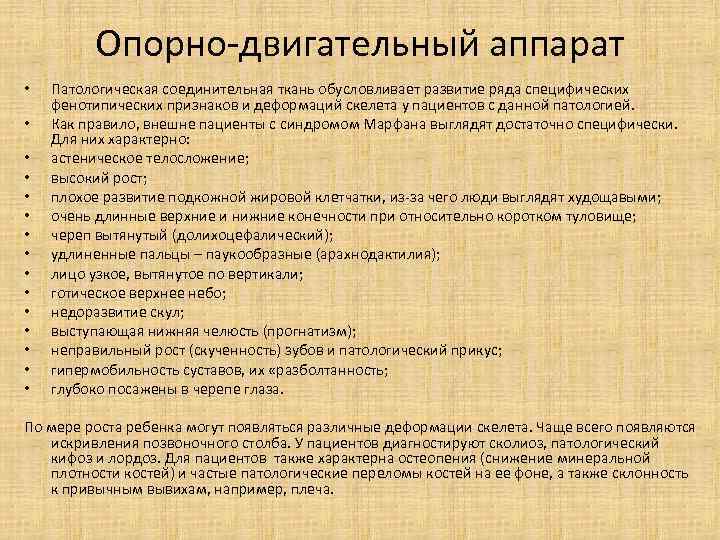 Опорно-двигательный аппарат

• Патологическая соединительная ткань обусловливает развитие ряда специфических фенотипических признаков и деформаций скелета у пациентов с данной патологией.
• Как правило, внешне пациенты с синдромом Марфана выглядят достаточно специфически. Для них характерно:
• астеническое телосложение;
• высокий рост;
• плохое развитие подкожной жировой клетчатки, из-за чего люди выглядят худощавыми;
• очень длинные верхние и нижние конечности при относительно коротком туловище;
• череп вытянутый (долихоцефалический);
• удлиненные пальцы – паукообразные (арахнодактилия);
• лицо узкое, вытянутое по вертикали;
• готическое верхнее небо;
• недоразвитие скул;
• выступающая нижняя челюсть (прогнатизм);
• неправильный рост (скученность) зубов и патологический прикус;
• гипермобильность суставов, их «разболтанность;
• глубоко посажены в черепе глаза.

По мере роста ребенка могут появляться различные деформации скелета. Чаще всего появляются искривления позвоночного столба. У пациентов диагностируют сколиоз, патологический кифоз и лордоз. Для пациентов также характерна остеопения (снижение минеральной плотности костей) и частые патологические переломы костей на ее фоне, а также склонность к привычным вывихам, например, плеча.